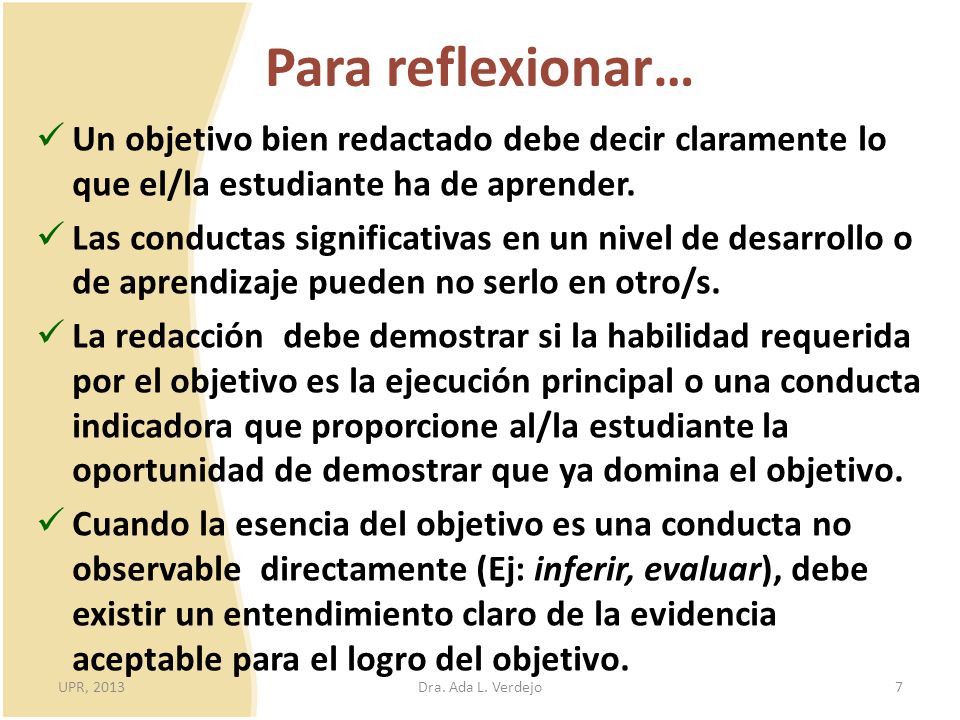 Para reflexionar…

✓ Un objetivo bien redactado debe decir claramente lo que el/la estudiante ha de aprender.

✓ Las conductas significativas en un nivel de desarrollo o de aprendizaje pueden no serlo en otro/s.

✓ La redacción debe demostrar si la habilidad requerida por el objetivo es la ejecución principal o una conducta indicadora que proporcione al/la estudiante la oportunidad de demostrar que ya domina el objetivo.

✓ Cuando la esencia del objetivo es una conducta no observable directamente (Ej: inferir, evaluar), debe existir un entendimiento claro de la evidencia aceptable para el logro del objetivo.

UPR, 2013 Dra. Ada L. Verdejo 7